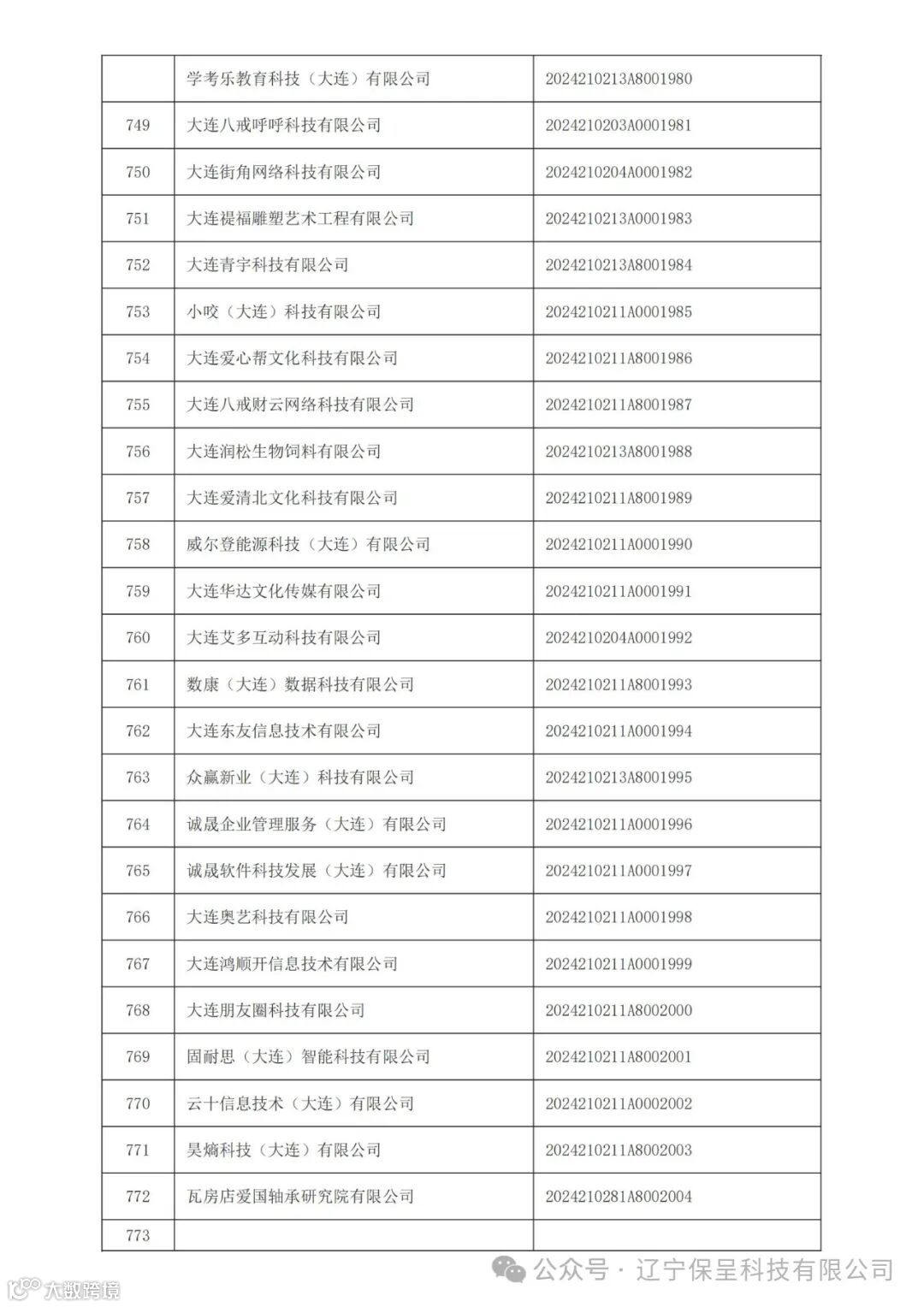 | | 学考乐教育科技（大连）有限公司 | 2024210213A8001980 |
|---|---|---|
| 749 | 大连八戒呼呼科技有限公司 | 2024210203A0001981 |
| 750 | 大连街角网络科技有限公司 | 2024210204A0001982 |
| 751 | 大连禔福雕塑艺术工程有限公司 | 2024210213A0001983 |
| 752 | 大连青宇科技有限公司 | 2024210213A8001984 |
| 753 | 小咬（大连）科技有限公司 | 2024210211A0001985 |
| 754 | 大连爱心帮文化科技有限公司 | 2024210211A8001986 |
| 755 | 大连八戒财云网络科技有限公司 | 2024210211A8001987 |
| 756 | 大连润松生物饲料有限公司 | 2024210213A8001988 |
| 757 | 大连爱清北文化科技有限公司 | 2024210211A8001989 |
| 758 | 威尔登能源科技（大连）有限公司 | 2024210211A0001990 |
| 759 | 大连华达文化传媒有限公司 | 2024210211A0001991 |
| 760 | 大连艾多互动科技有限公司 | 2024210204A0001992 |
| 761 | 数康（大连）数据科技有限公司 | 2024210211A8001993 |
| 762 | 大连东友信息技术有限公司 | 2024210211A0001994 |
| 763 | 众赢新业（大连）科技有限公司 | 2024210213A8001995 |
| 764 | 诚晟企业管理服务（大连）有限公司 | 2024210211A0001996 |
| 765 | 诚晟软件科技发展（大连）有限公司 | 2024210211A0001997 |
| 766 | 大连奥艺科技有限公司 | 2024210211A0001998 |
| 767 | 大连鸿顺开信息技术有限公司 | 2024210211A0001999 |
| 768 | 大连朋友圈科技有限公司 | 2024210211A8002000 |
| 769 | 固耐思（大连）智能科技有限公司 | 2024210211A8002001 |
| 770 | 云十信息技术（大连）有限公司 | 2024210211A0002002 |
| 771 | 昊熵科技（大连）有限公司 | 2024210211A8002003 |
| 772 | 瓦房店爱国轴承研究院有限公司 | 2024210281A8002004 |
| 773 | | |

公众号 · 辽宁保呈科技有限公司
大数跨境